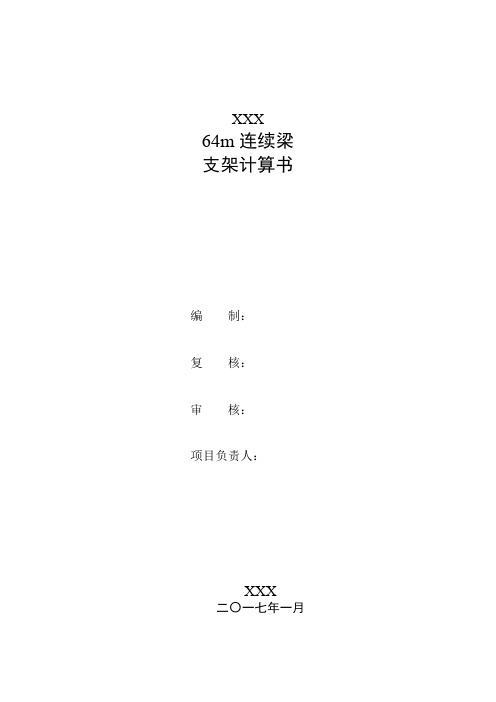 XXX
64m 连续梁
支架计算书

编 制：

复 核：

审 核：

项目负责人：

XXX
二〇一七年一月